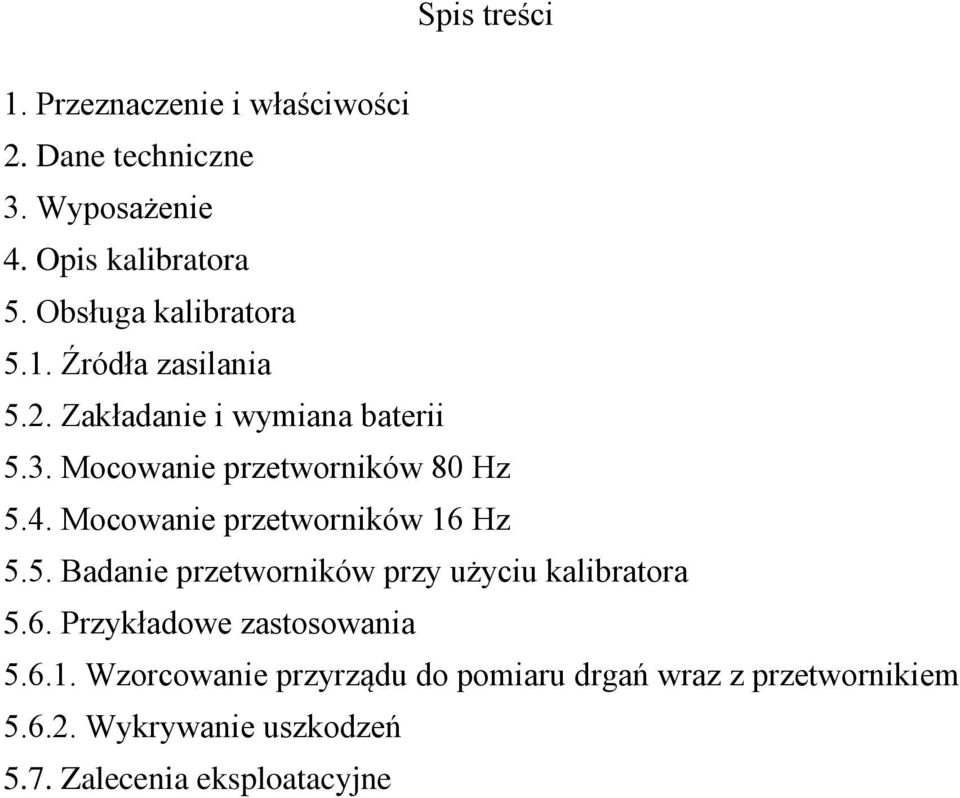 Spis treści

1. Przeznaczenie i właściwości
2. Dane techniczne
3. Wyposażenie
4. Opis kalibratora
5. Obsługa kalibratora
5.1. Źródła zasilania
5.2. Zakładanie i wymiana baterii
5.3. Mocowanie przetworników 80 Hz
5.4. Mocowanie przetworników 16 Hz
5.5. Badanie przetworników przy użyciu kalibratora
5.6. Przykładowe zastosowania
5.6.1. Wzorcowanie przyrządu do pomiaru drgań wraz z przetwornikiem
5.6.2. Wykrywanie uszkodzeń
5.7. Zalecenia eksploatacyjne